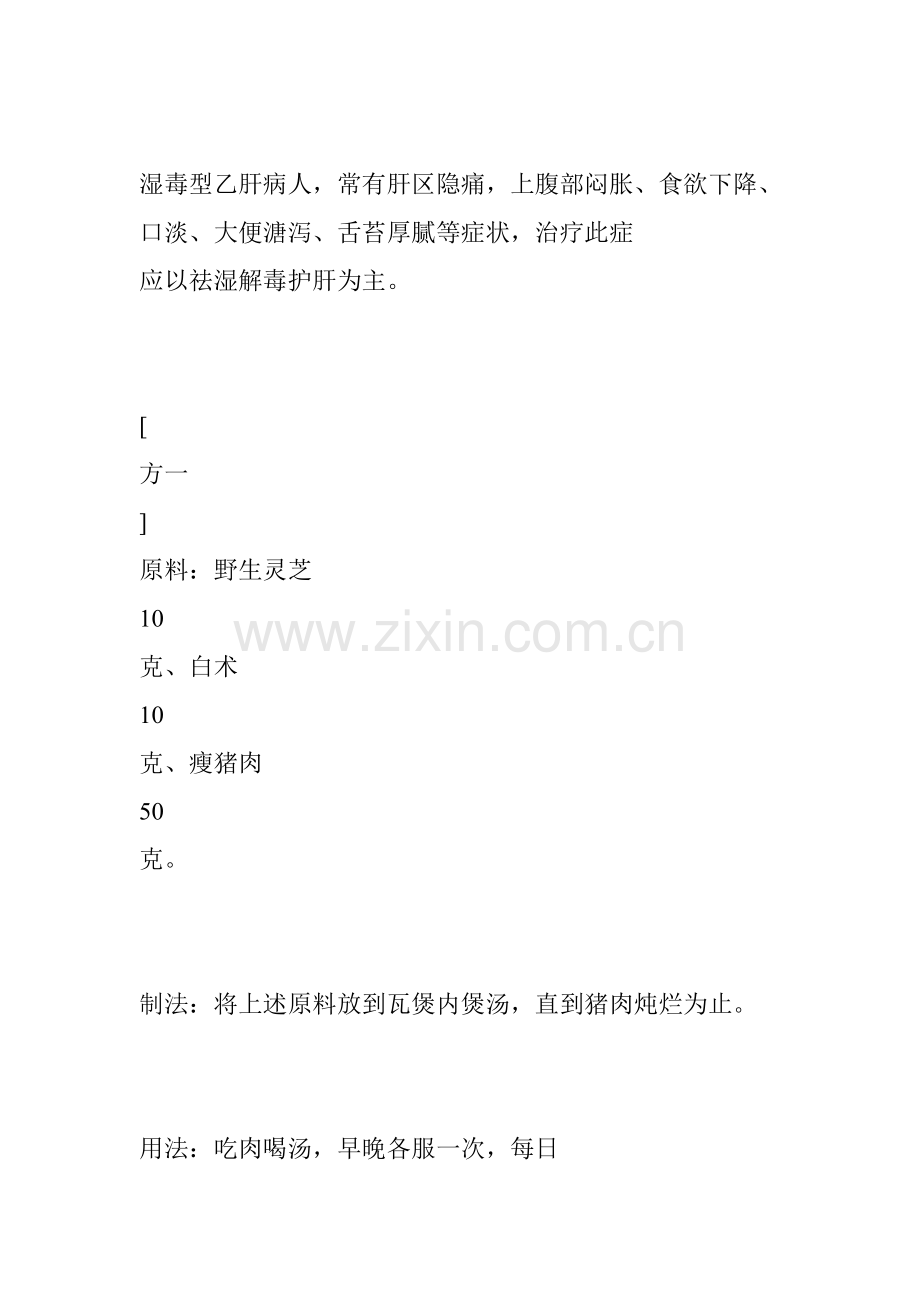 湿毒型乙肝病人，常有肝区隐痛，上腹部闷胀、食欲下降、口淡、大便溏泻、舌苔厚腻等症状，治疗此症应以祛湿解毒护肝为主。

[
方一
]
原料：野生灵芝
10
克、白术
10
克、瘦猪肉
50
克。

www.zixin.com.cn

制法：将上述原料放到瓦煲内煲汤，直到猪肉炖烂为止。

用法：吃肉喝汤，早晚各服一次，每日